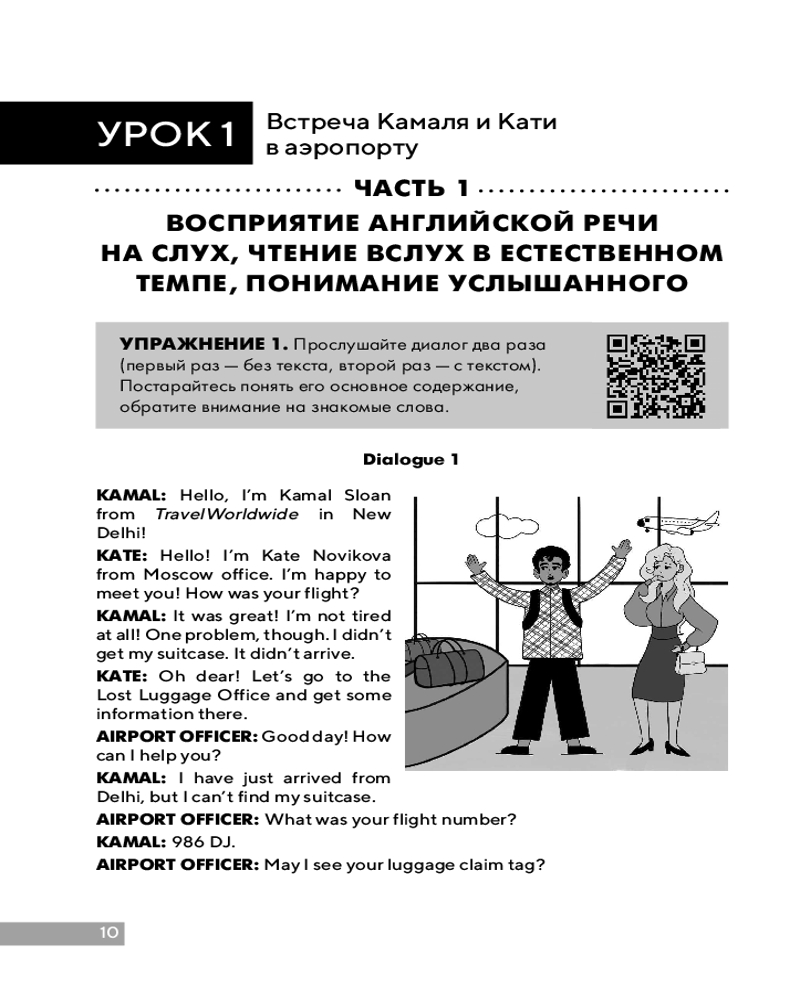 УРОК 1 Встреча Камаля и Кати в аэропорту

ЧАСТЬ 1

ВОСПРИЯТИЕ АНГЛИЙСКОЙ РЕЧИ НА СЛУХ, ЧТЕНИЕ ВСЛУХ В ЕСТЕСТВЕННОМ ТЕМПЕ, ПОНИМАНИЕ УСЛЫШАННОГО

УПРАЖНЕНИЕ 1. Прослушайте диалог два раза (первый раз — без текста, второй раз — с текстом). Постарайтесь понять его основное содержание, обратите внимание на знакомые слова.

Dialogue 1

KAMAL: Hello, I'm Kamal Sloan from TravelWorldwide in New Delhi!

KATE: Hello! I'm Kate Novikova from Moscow office. I'm happy to meet you! How was your flight?

KAMAL: It was great! I'm not tired at all! One problem, though. I didn't get my suitcase. It didn't arrive.

KATE: Oh dear! Let's go to the Lost Luggage Office and get some information there.

AIRPORT OFFICER: Good day! How can I help you?

KAMAL: I have just arrived from Delhi, but I can't find my suitcase.

AIRPORT OFFICER: What was your flight number?

KAMAL: 986 DJ.

AIRPORT OFFICER: May I see your luggage claim tag?

10